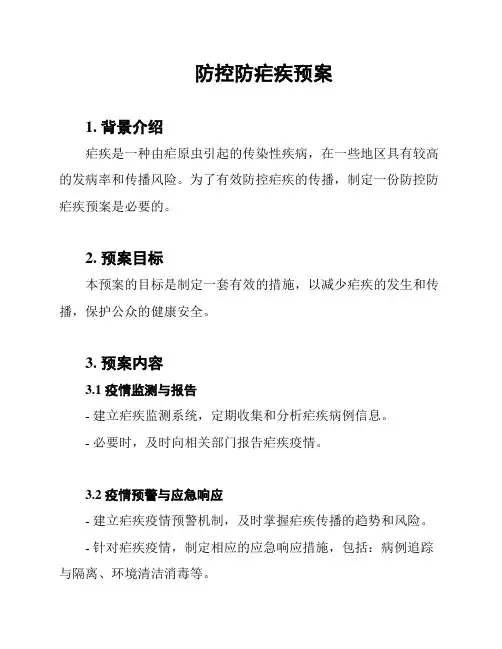 防控防疟疾预案

1. 背景介绍

疟疾是一种由疟原虫引起的传染性疾病，在一些地区具有较高的发病率和传播风险。为了有效防控疟疾的传播，制定一份防控防疟疾预案是必要的。

2. 预案目标

本预案的目标是制定一套有效的措施，以减少疟疾的发生和传播，保护公众的健康安全。

3. 预案内容

3.1 疫情监测与报告

- 建立疟疾监测系统，定期收集和分析疟疾病例信息。

- 必要时，及时向相关部门报告疟疾疫情。

3.2 疫情预警与应急响应

- 建立疟疾疫情预警机制，及时掌握疟疾传播的趋势和风险。

- 针对疟疾疫情，制定相应的应急响应措施，包括：病例追踪与隔离、环境清洁消毒等。